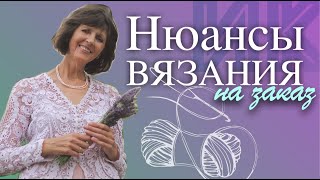 Нюансы вязания на заказ